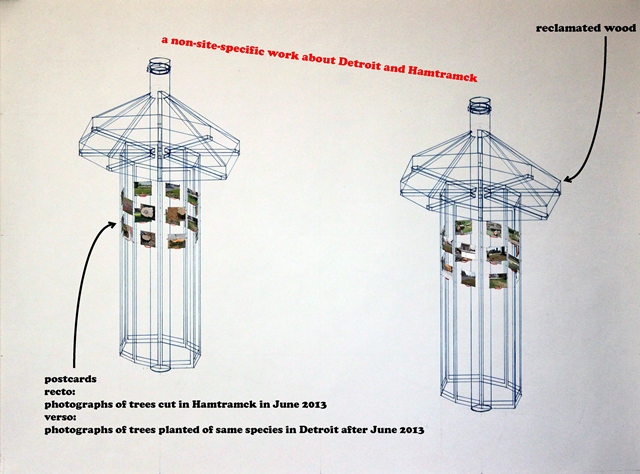 a non-site-specific work about Detroit and Hamtramck

reclamated wood

postcards
recto:
photographs of trees cut in Hamtramck in June 2013
verso:
photographs of trees planted of same species in Detroit after June 2013